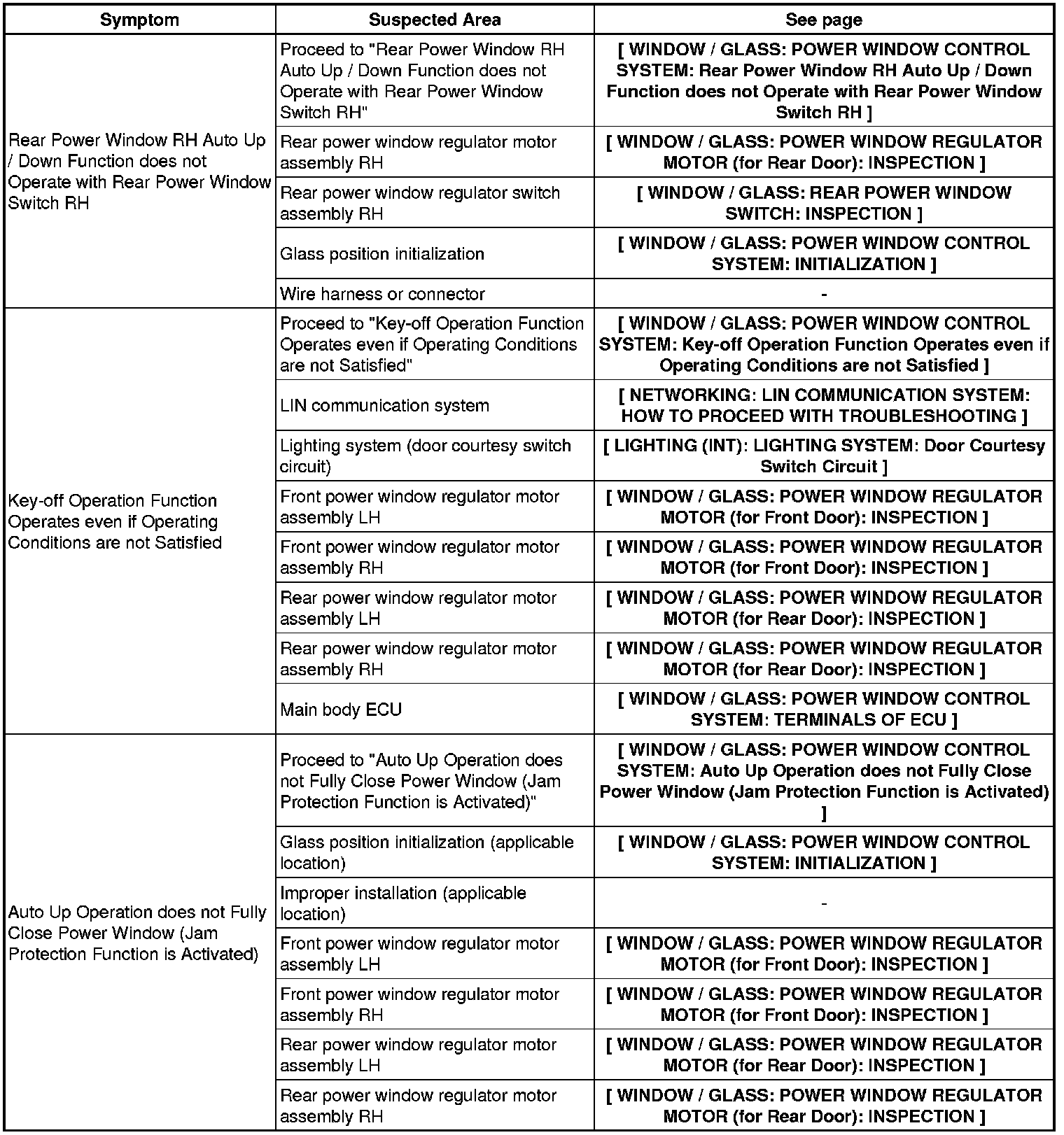 | Symptom | Suspected Area | See page |
|---|---|---|
| Rear Power Window RH Auto Up / Down Function does not Operate with Rear Power Window Switch RH | Proceed to "Rear Power Window RH Auto Up / Down Function does not Operate with Rear Power Window Switch RH" | [ WINDOW / GLASS: POWER WINDOW CONTROL SYSTEM: Rear Power Window RH Auto Up / Down Function does not Operate with Rear Power Window Switch RH ] |
| | Rear power window regulator motor assembly RH | [ WINDOW / GLASS: POWER WINDOW REGULATOR MOTOR (for Rear Door): INSPECTION ] |
| | Rear power window regulator switch assembly RH | [ WINDOW / GLASS: REAR POWER WINDOW SWITCH: INSPECTION ] |
| | Glass position initialization | [ WINDOW / GLASS: POWER WINDOW CONTROL SYSTEM: INITIALIZATION ] |
| | Wire harness or connector | - |
| Key-off Operation Function Operates even if Operating Conditions are not Satisfied | Proceed to "Key-off Operation Function Operates even if Operating Conditions are not Satisfied" | [ WINDOW / GLASS: POWER WINDOW CONTROL SYSTEM: Key-off Operation Function Operates even if Operating Conditions are not Satisfied ] |
| | LIN communication system | [ NETWORKING: LIN COMMUNICATION SYSTEM: HOW TO PROCEED WITH TROUBLESHOOTING ] |
| | Lighting system (door courtesy switch circuit) | [ LIGHTING (INT): LIGHTING SYSTEM: Door Courtesy Switch Circuit ] |
| | Front power window regulator motor assembly LH | [ WINDOW / GLASS: POWER WINDOW REGULATOR MOTOR (for Front Door): INSPECTION ] |
| | Front power window regulator motor assembly RH | [ WINDOW / GLASS: POWER WINDOW REGULATOR MOTOR (for Front Door): INSPECTION ] |
| | Rear power window regulator motor assembly LH | [ WINDOW / GLASS: POWER WINDOW REGULATOR MOTOR (for Rear Door): INSPECTION ] |
| | Rear power window regulator motor assembly RH | [ WINDOW / GLASS: POWER WINDOW REGULATOR MOTOR (for Rear Door): INSPECTION ] |
| | Main body ECU | [ WINDOW / GLASS: POWER WINDOW CONTROL SYSTEM: TERMINALS OF ECU ] |
| Auto Up Operation does not Fully Close Power Window (Jam Protection Function is Activated) | Proceed to "Auto Up Operation does not Fully Close Power Window (Jam Protection Function is Activated)" | [ WINDOW / GLASS: POWER WINDOW CONTROL SYSTEM: Auto Up Operation does not Fully Close Power Window (Jam Protection Function is Activated) ] |
| | Glass position initialization (applicable location) | [ WINDOW / GLASS: POWER WINDOW CONTROL SYSTEM: INITIALIZATION ] |
| | Improper installation (applicable location) | - |
| | Front power window regulator motor assembly LH | [ WINDOW / GLASS: POWER WINDOW REGULATOR MOTOR (for Front Door): INSPECTION ] |
| | Front power window regulator motor assembly RH | [ WINDOW / GLASS: POWER WINDOW REGULATOR MOTOR (for Front Door): INSPECTION ] |
| | Rear power window regulator motor assembly LH | [ WINDOW / GLASS: POWER WINDOW REGULATOR MOTOR (for Rear Door): INSPECTION ] |
| | Rear power window regulator motor assembly RH | [ WINDOW / GLASS: POWER WINDOW REGULATOR MOTOR (for Rear Door): INSPECTION ] |